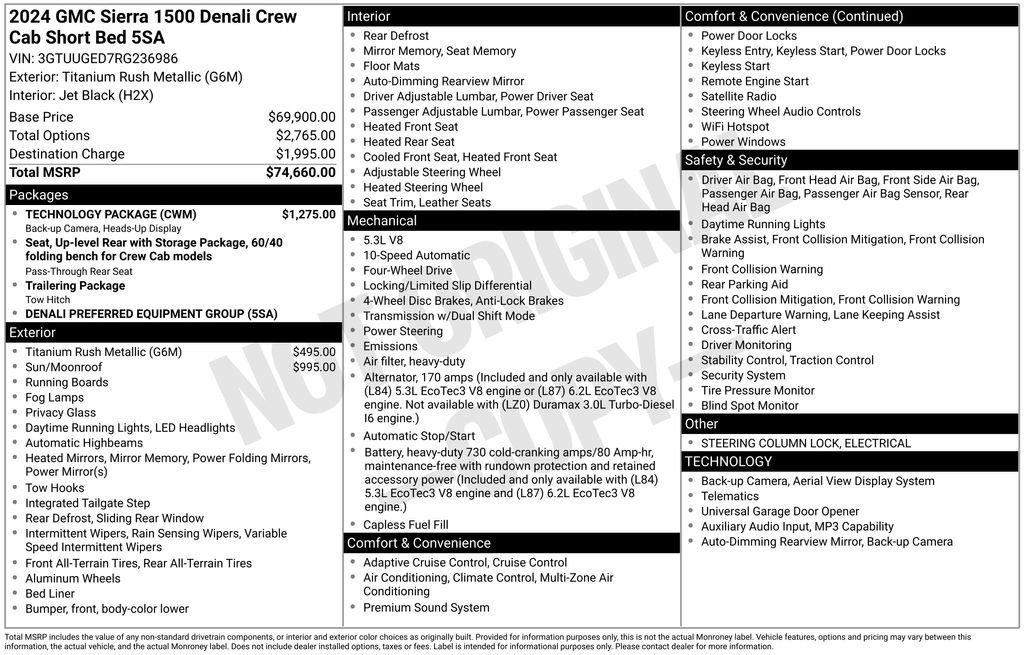 2024 GMC Sierra 1500 Denali Crew Cab Short Bed 5SA

VIN: 3GTUUGED7RG236986
Exterior: Titanium Rush Metallic (G6M)
Interior: Jet Black (H2X)

| | |
|---|---|
| Base Price | $69,900.00 |
| Total Options | $2,765.00 |
| Destination Charge | $1,995.00 |
| Total MSRP | $74,660.00 |

Packages
- TECHNOLOGY PACKAGE (CWM) $1,275.00
Back-up Camera, Heads-Up Display
- Seat, Up-level Rear with Storage Package, 60/40 folding bench for Crew Cab models
Pass-Through Rear Seat
- Trailering Package
Tow Hitch
- DENALI PREFERRED EQUIPMENT GROUP (5SA)

Exterior
- Titanium Rush Metallic (G6M) $495.00
- Sun/Moonroof $995.00
- Running Boards
- Fog Lamps
- Privacy Glass
- Daytime Running Lights, LED Headlights
- Automatic Highbeams
- Heated Mirrors, Mirror Memory, Power Folding Mirrors, Power Mirror(s)
- Tow Hooks
- Integrated Tailgate Step
- Rear Defrost, Sliding Rear Window
- Intermittent Wipers, Rain Sensing Wipers, Variable Speed Intermittent Wipers
- Front All-Terrain Tires, Rear All-Terrain Tires
- Aluminum Wheels
- Bed Liner
- Bumper, front, body-color lower

Interior
- Rear Defrost
- Mirror Memory, Seat Memory
- Floor Mats
- Auto-Dimming Rearview Mirror
- Driver Adjustable Lumbar, Power Driver Seat
- Passenger Adjustable Lumbar, Power Passenger Seat
- Heated Front Seat
- Heated Rear Seat
- Cooled Front Seat, Heated Front Seat
- Adjustable Steering Wheel
- Heated Steering Wheel
- Seat Trim, Leather Seats

Mechanical
- 5.3L V8
- 10-Speed Automatic
- Four-Wheel Drive
- Locking/Limited Slip Differential
- 4-Wheel Disc Brakes, Anti-Lock Brakes
- Transmission w/Dual Shift Mode
- Power Steering
- Emissions
- Air filter, heavy-duty
- Alternator, 170 amps (Included and only available with (L84) 5.3L EcoTec3 V8 engine or (L87) 6.2L EcoTec3 V8 engine. Not available with (LZ0) Duramax 3.0L Turbo-Diesel I6 engine.)
- Automatic Stop/Start
- Battery, heavy-duty 730 cold-cranking amps/80 Amp-hr, maintenance-free with rundown protection and retained accessory power (Included and only available with (L84) 5.3L EcoTec3 V8 engine and (L87) 6.2L EcoTec3 V8 engine.)
- Capless Fuel Fill

Comfort & Convenience
- Adaptive Cruise Control, Cruise Control
- Air Conditioning, Climate Control, Multi-Zone Air Conditioning
- Premium Sound System

Comfort & Convenience (Continued)
- Power Door Locks
- Keyless Entry, Keyless Start, Power Door Locks
- Keyless Start
- Remote Engine Start
- Satellite Radio
- Steering Wheel Audio Controls
- WiFi Hotspot
- Power Windows

Safety & Security
- Driver Air Bag, Front Head Air Bag, Front Side Air Bag, Passenger Air Bag, Passenger Air Bag Sensor, Rear Head Air Bag
- Daytime Running Lights
- Brake Assist, Front Collision Mitigation, Front Collision Warning
- Front Collision Warning
- Rear Parking Aid
- Front Collision Mitigation, Front Collision Warning
- Lane Departure Warning, Lane Keeping Assist
- Cross-Traffic Alert
- Driver Monitoring
- Stability Control, Traction Control
- Security System
- Tire Pressure Monitor
- Blind Spot Monitor

Other
- STEERING COLUMN LOCK, ELECTRICAL

TECHNOLOGY
- Back-up Camera, Aerial View Display System
- Telematics
- Universal Garage Door Opener
- Auxiliary Audio Input, MP3 Capability
- Auto-Dimming Rearview Mirror, Back-up Camera

NOT ORIGINAL COPY

Total MSRP includes the value of any non-standard drivetrain components, or interior and exterior color choices as originally built. Provided for information purposes only, this is not the actual Monroney label. Vehicle features, options and pricing may vary between this information, the actual vehicle, and the actual Monroney label. Does not include dealer installed options, taxes or fees. Label is intended for informational purposes only. Please contact dealer for more information.